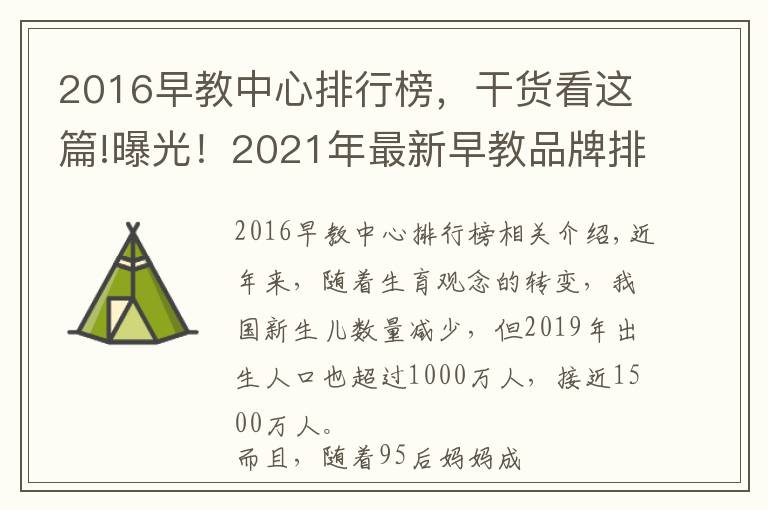 2016早教中心排行榜，干货看这篇!曝光！2021年最新早教品牌排

2016早教中心排行榜相关介绍，近年来，随着生育观念的转变，我国新生儿数量减少，但2019年出生人口也超过1000万人，接近1500万人。
而且，随着95后妈妈成